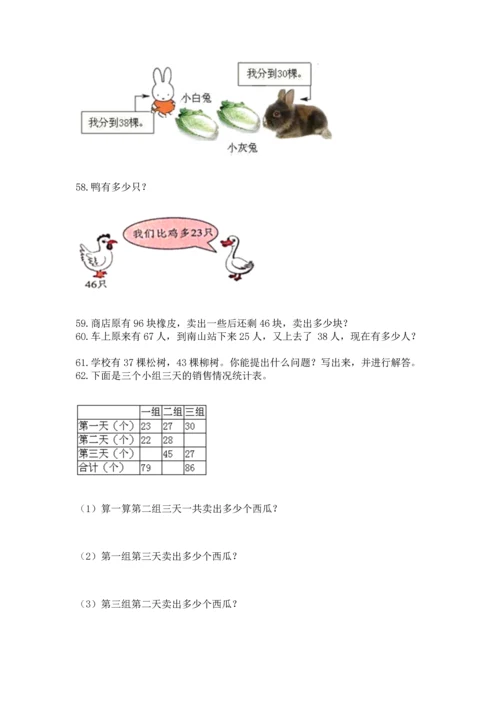 我分到30棵。

小白兔

我分到38棵。

小灰兔

58. 鸭有多少只？

我们比鸡多23只

46只

59. 商店原有 96 块橡皮，卖出一些后还剩 46 块，卖出多少块？
60. 车上原来有 67 人，到南山站下来 25 人，又上去了 38 人，现在有多少人？

61. 学校有 37 棵松树，43 棵柳树。你能提出什么问题？写出来，并进行解答。
62. 下面是三个小组三天的销售情况统计表。

| | 一组 | 二组 | 三组 |
|---|---|---|---|
| 第一天（个） | 23 | 27 | 30 |
| 第二天（个） | 22 | 28 | |
| 第三天（个） | | 45 | 27 |
| 合计（个） | 79 | | 86 |

（1）算一算第二组三天一共卖出多少个西瓜？

（2）第一组第三天卖出多少个西瓜？

（3）第三组第二天卖出多少个西瓜？